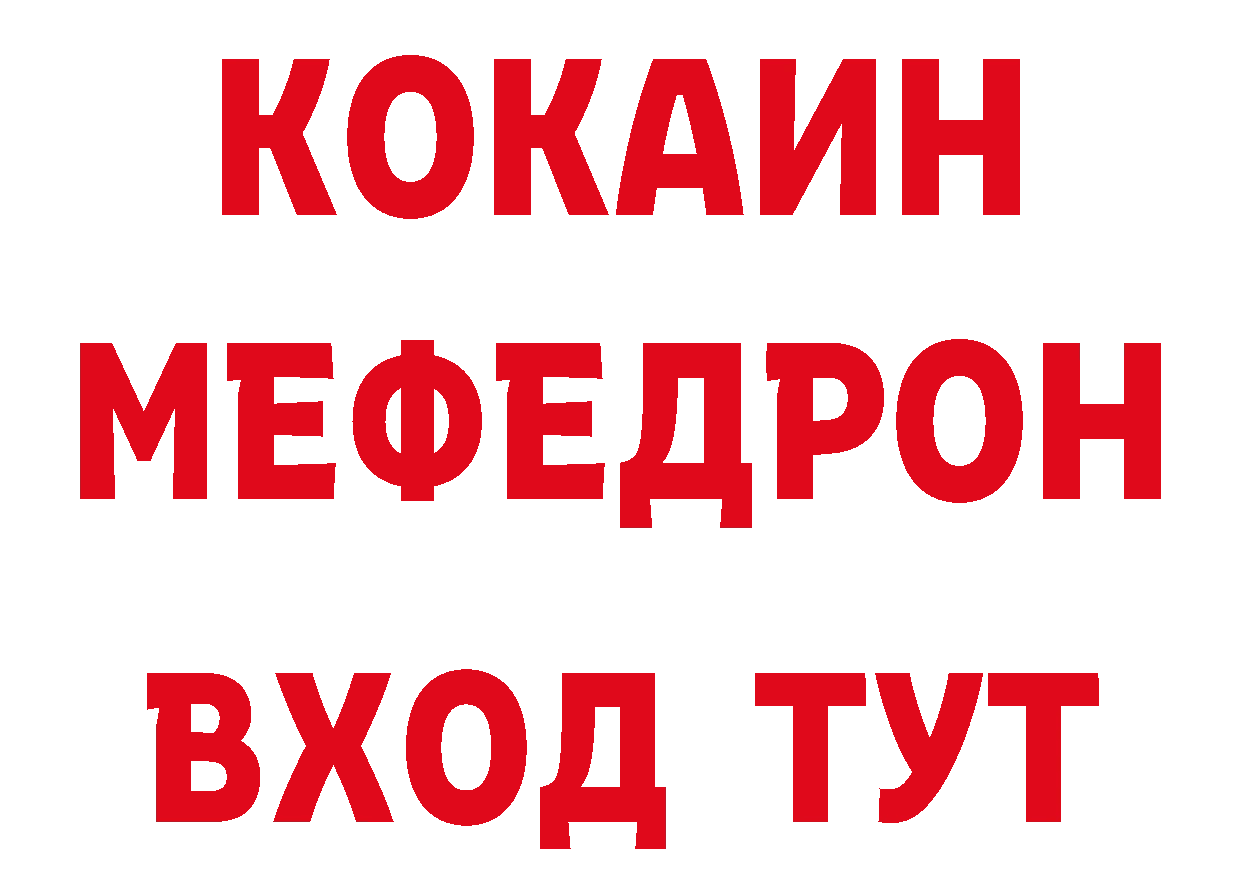 КОКАИН
МЕФЕДРОН
ВХОД ТУТ